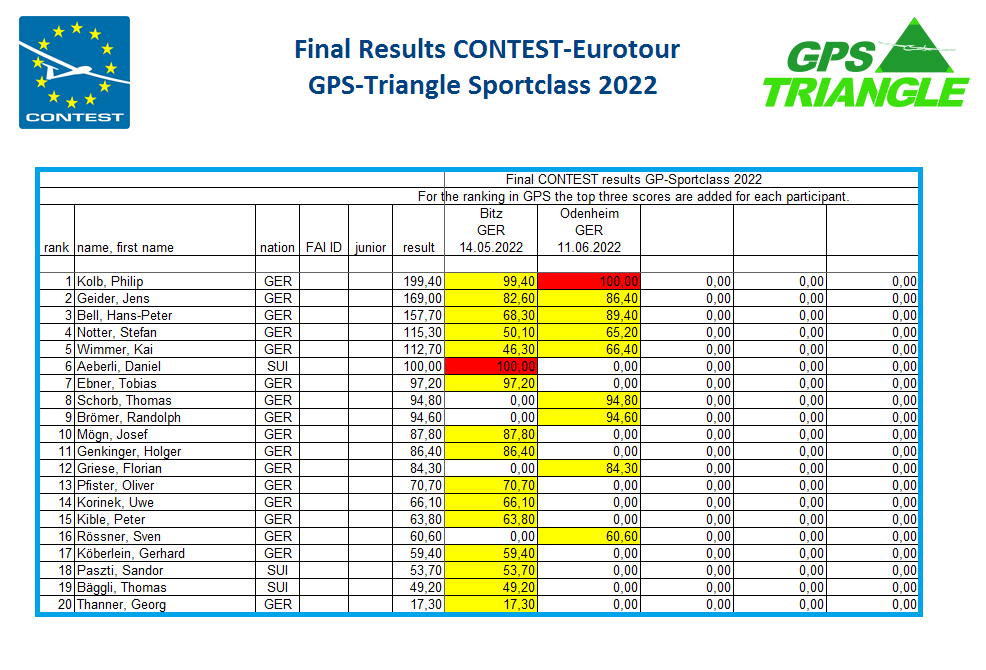 CONTEST

Final Results CONTEST-Eurotour
GPS-Triangle Sportclass 2022

GPS TRIANGLE

Final CONTEST results GP-Sportclass 2022
For the ranking in GPS the top three scores are added for each participant.

| rank | name, first name | nation | FAI ID | junior | result | Bitz GER 14.05.2022 | Odenheim GER 11.06.2022 | | | |
|---|---|---|---|---|---|---|---|---|---|---|
| 1 | Kolb, Philip | GER | | | 199,40 | 99,40 | 100,00 | 0,00 | 0,00 | 0,00 |
| 2 | Geider, Jens | GER | | | 169,00 | 82,60 | 86,40 | 0,00 | 0,00 | 0,00 |
| 3 | Bell, Hans-Peter | GER | | | 157,70 | 68,30 | 89,40 | 0,00 | 0,00 | 0,00 |
| 4 | Notter, Stefan | GER | | | 115,30 | 50,10 | 65,20 | 0,00 | 0,00 | 0,00 |
| 5 | Wimmer, Kai | GER | | | 112,70 | 46,30 | 66,40 | 0,00 | 0,00 | 0,00 |
| 6 | Aeberli, Daniel | SUI | | | 100,00 | 100,00 | 0,00 | 0,00 | 0,00 | 0,00 |
| 7 | Ebner, Tobias | GER | | | 97,20 | 97,20 | 0,00 | 0,00 | 0,00 | 0,00 |
| 8 | Schorb, Thomas | GER | | | 94,80 | 0,00 | 94,80 | 0,00 | 0,00 | 0,00 |
| 9 | Brömer, Randolph | GER | | | 94,60 | 0,00 | 94,60 | 0,00 | 0,00 | 0,00 |
| 10 | Mögn, Josef | GER | | | 87,80 | 87,80 | 0,00 | 0,00 | 0,00 | 0,00 |
| 11 | Genkinger, Holger | GER | | | 86,40 | 86,40 | 0,00 | 0,00 | 0,00 | 0,00 |
| 12 | Griese, Florian | GER | | | 84,30 | 0,00 | 84,30 | 0,00 | 0,00 | 0,00 |
| 13 | Pfister, Oliver | GER | | | 70,70 | 70,70 | 0,00 | 0,00 | 0,00 | 0,00 |
| 14 | Korinek, Uwe | GER | | | 66,10 | 66,10 | 0,00 | 0,00 | 0,00 | 0,00 |
| 15 | Kible, Peter | GER | | | 63,80 | 63,80 | 0,00 | 0,00 | 0,00 | 0,00 |
| 16 | Rössner, Sven | GER | | | 60,60 | 0,00 | 60,60 | 0,00 | 0,00 | 0,00 |
| 17 | Köberlein, Gerhard | GER | | | 59,40 | 59,40 | 0,00 | 0,00 | 0,00 | 0,00 |
| 18 | Paszti, Sandor | SUI | | | 53,70 | 53,70 | 0,00 | 0,00 | 0,00 | 0,00 |
| 19 | Bäggli, Thomas | SUI | | | 49,20 | 49,20 | 0,00 | 0,00 | 0,00 | 0,00 |
| 20 | Thanner, Georg | GER | | | 17,30 | 17,30 | 0,00 | 0,00 | 0,00 | 0,00 |